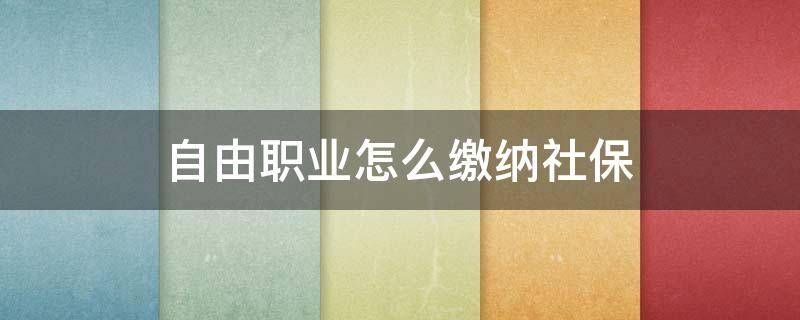 自由职业怎么缴纳社保